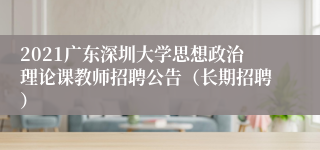 2021广东深圳大学思想政治理论课教师招聘公告（长期招聘）